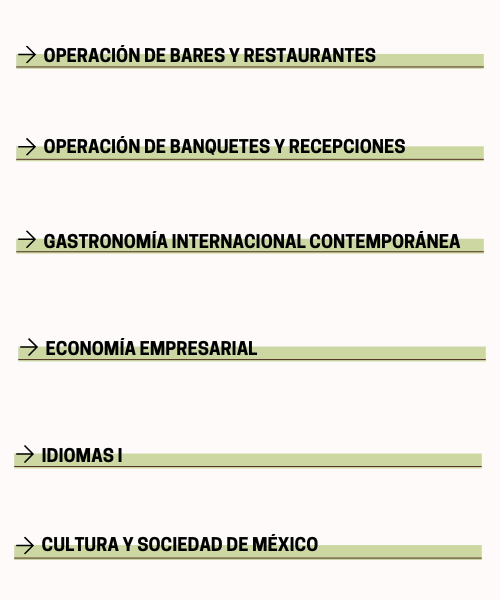 → OPERACIÓN DE BARES Y RESTAURANTES

→ OPERACIÓN DE BANQUETES Y RECEPCIONES

→ GASTRONOMÍA INTERNACIONAL CONTEMPORÁNEA

→ ECONOMÍA EMPRESARIAL

→ IDIOMAS I

→ CULTURA Y SOCIEDAD DE MÉXICO